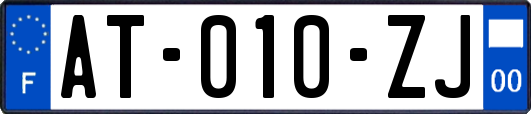 F
AT-010-ZJ
00